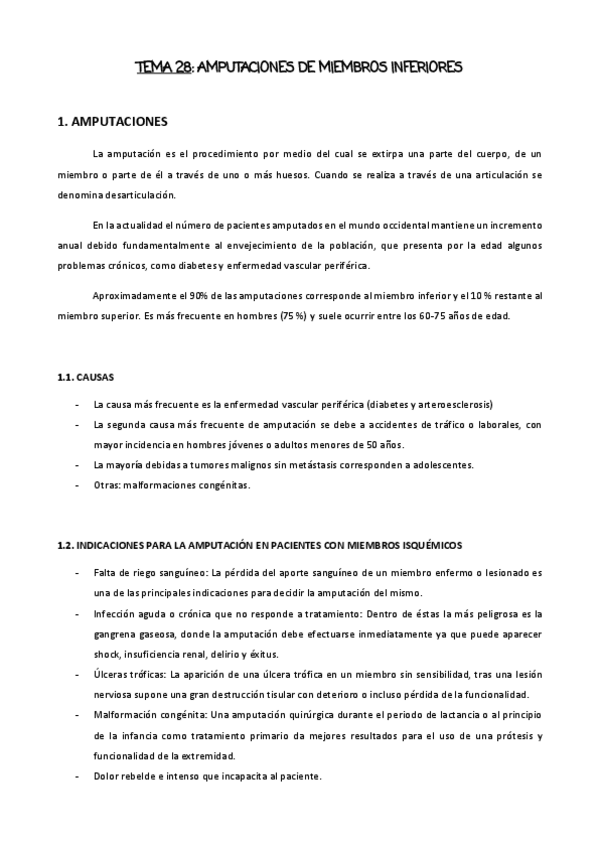 TEMA 28: AMPUTACIONES DE MIEMBROS INFERIORES

1. AMPUTACIONES

La amputación es el procedimiento por medio del cual se extirpa una parte del cuerpo, de un miembro o parte de él a través de uno o más huesos. Cuando se realiza a través de una articulación se denomina desarticulación.

En la actualidad el número de pacientes amputados en el mundo occidental mantiene un incremento anual debido fundamentalmente al envejecimiento de la población, que presenta por la edad algunos problemas crónicos, como diabetes y enfermedad vascular periférica.

Aproximadamente el 90% de las amputaciones corresponde al miembro inferior y el 10 % restante al miembro superior. Es más frecuente en hombres (75 %) y suele ocurrir entre los 60-75 años de edad.

1.1. CAUSAS

- La causa más frecuente es la enfermedad vascular periférica (diabetes y arteroesclerosis)
- La segunda causa más frecuente de amputación se debe a accidentes de tráfico o laborales, con mayor incidencia en hombres jóvenes o adultos menores de 50 años.
- La mayoría debidas a tumores malignos sin metástasis corresponden a adolescentes.
- Otras: malformaciones congénitas.

1.2. INDICACIONES PARA LA AMPUTACIÓN EN PACIENTES CON MIEMBROS ISQUÉMICOS

- Falta de riego sanguíneo: La pérdida del aporte sanguíneo de un miembro enfermo o lesionado es una de las principales indicaciones para decidir la amputación del mismo.
- Infección aguda o crónica que no responde a tratamiento: Dentro de éstas la más peligrosa es la gangrena gaseosa, donde la amputación debe efectuarse inmediatamente ya que puede aparecer shock, insuficiencia renal, delirio y éxitus.
- Úlceras tróficas: La aparición de una úlcera trófica en un miembro sin sensibilidad, tras una lesión nerviosa supone una gran destrucción tisular con deterioro o incluso pérdida de la funcionalidad.
- Malformación congénita: Una amputación quirúrgica durante el periodo de lactancia o al principio de la infancia como tratamiento primario da mejores resultados para el uso de una prótesis y funcionalidad de la extremidad.
- Dolor rebelde e intenso que incapacita al paciente.